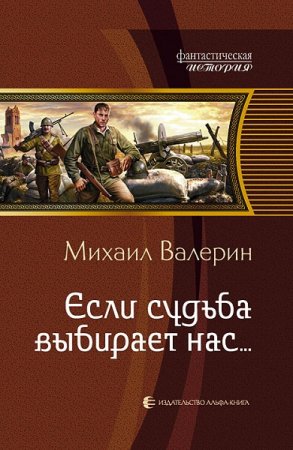 фантастическая
история

Михаил Валерин

Если судьба выбирает нас...

ИЗДАТЕЛЬСТВО АЛЬФА-КНИГА